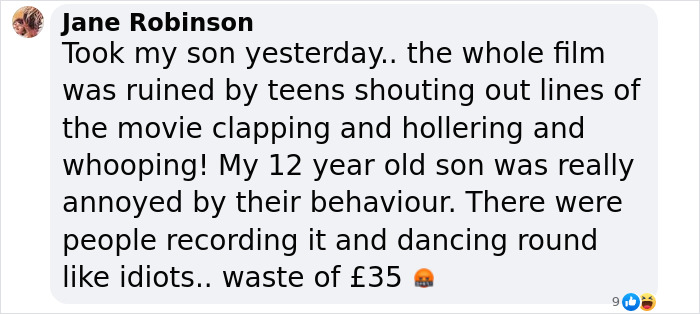 Jane Robinson
Took my son yesterday.. the whole film was ruined by teens shouting out lines of the movie clapping and hollering and whooping! My 12 year old son was really annoyed by their behaviour. There were people recording it and dancing round like idiots.. waste of £35 🤬

9